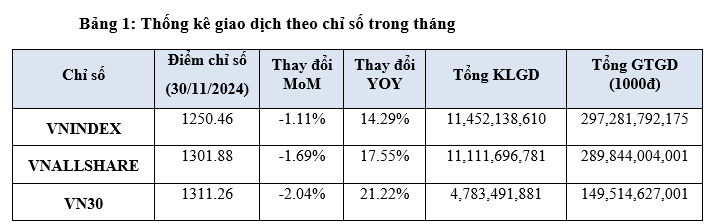 Bảng 1: Thống kê giao dịch theo chỉ số trong tháng

| Chỉ số | Điểm chỉ số (30/11/2024) | Thay đổi MoM | Thay đổi YOY | Tổng KLGD | Tổng GTGD (1000đ) |
|---|---|---|---|---|---|
| VNINDEX | 1250.46 | -1.11% | 14.29% | 11,452,138,610 | 297,281,792,175 |
| VNALLSHARE | 1301.88 | -1.69% | 17.55% | 11,111,696,781 | 289,844,004,001 |
| VN30 | 1311.26 | -2.04% | 21.22% | 4,783,491,881 | 149,514,627,001 |